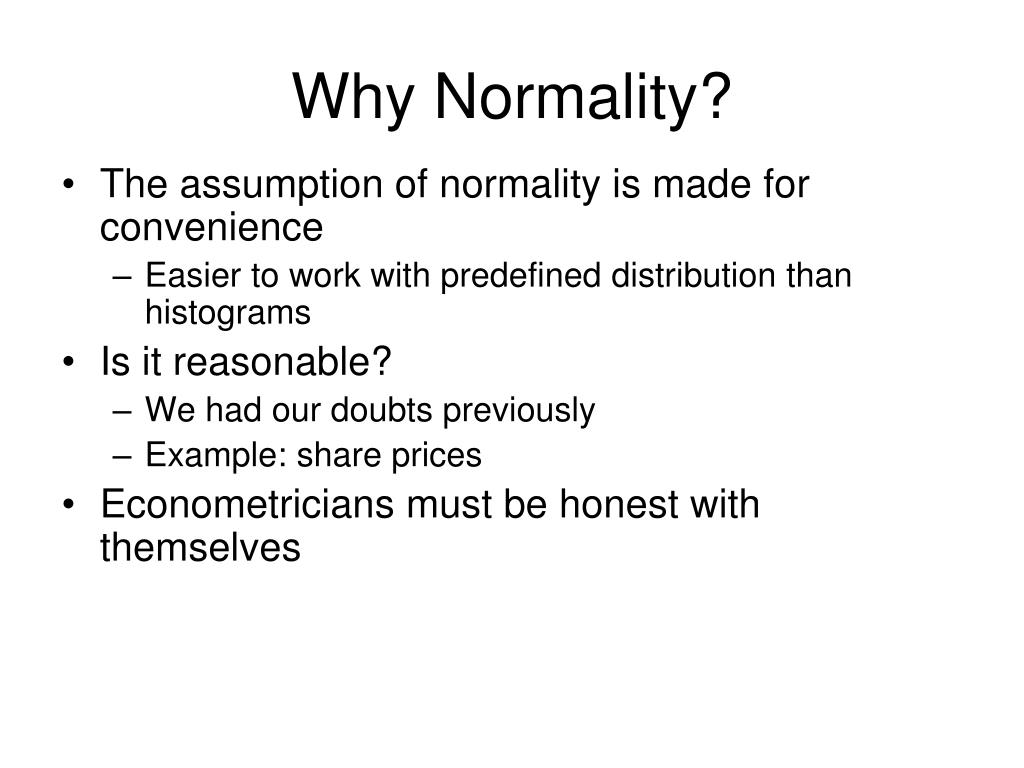 Why Normality?

• The assumption of normality is made for convenience
– Easier to work with predefined distribution than histograms
• Is it reasonable?
– We had our doubts previously
– Example: share prices
• Econometricians must be honest with themselves